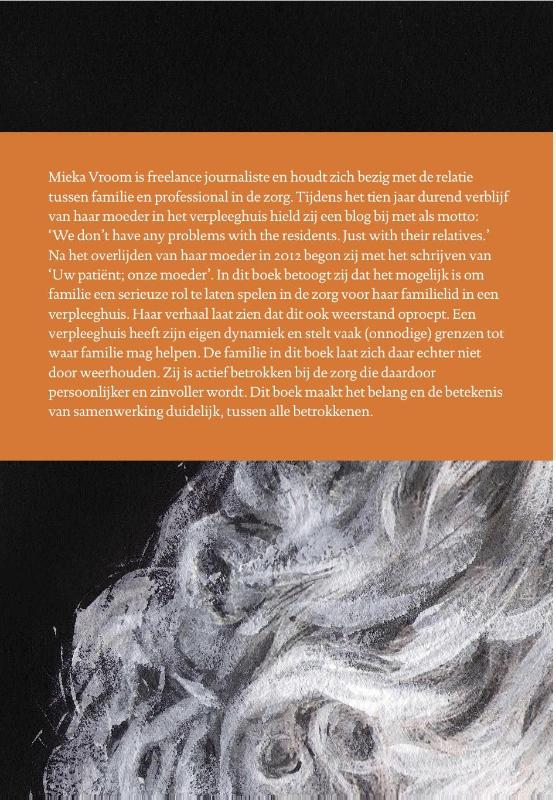 Mieka Vroom is freelance journaliste en houdt zich bezig met de relatie tussen familie en professional in de zorg. Tijdens het tien jaar durend verblijf van haar moeder in het verpleeghuis hield zij een blog bij met als motto: 'We don't have any problems with the residents. Just with their relatives.' Na het overlijden van haar moeder in 2012 begon zij met het schrijven van 'Uw patiënt; onze moeder'. In dit boek betoogt zij dat het mogelijk is om familie een serieuze rol te laten spelen in de zorg voor haar familielid in een verpleeghuis. Haar verhaal laat zien dat dit ook weerstand oproept. Een verpleeghuis heeft zijn eigen dynamiek en stelt vaak (onnodige) grenzen tot waar familie mag helpen. De familie in dit boek laat zich daar echter niet door weerhouden. Zij is actief betrokken bij de zorg die daardoor persoonlijker en zinvoller wordt. Dit boek maakt het belang en de betekenis van samenwerking duidelijk, tussen alle betrokkenen.